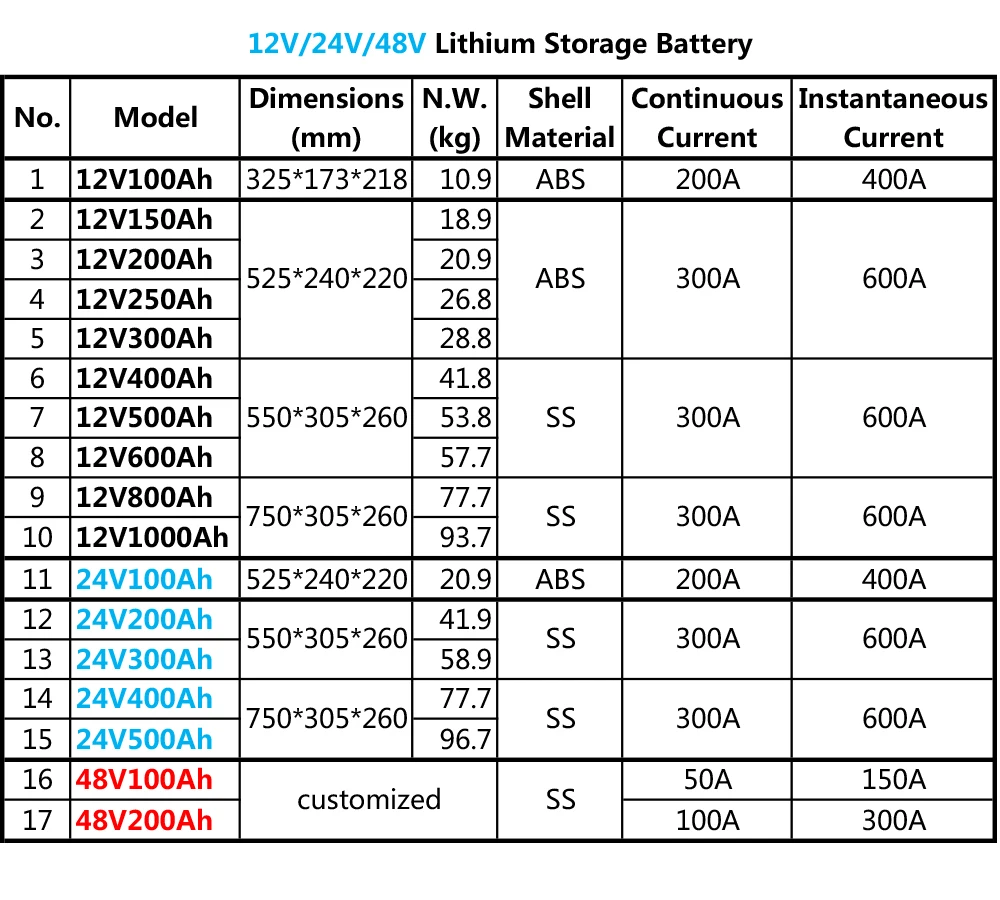 12V/24V/48V Lithium Storage Battery

| No. | Model | Dimensions (mm) | N.W. (kg) | Shell Material | Continuous Current | Instantaneous Current |
|---|---|---|---|---|---|---|
| 1 | 12V100Ah | 325*173*218 | 10.9 | ABS | 200A | 400A |
| 2 | 12V150Ah | 525*240*220 | 18.9 | ABS | 300A | 600A |
| 3 | 12V200Ah |  | 20.9 |  |  |  |
| 4 | 12V250Ah |  | 26.8 |  |  |  |
| 5 | 12V300Ah |  | 28.8 |  |  |  |
| 6 | 12V400Ah | 550*305*260 | 41.8 | SS | 300A | 600A |
| 7 | 12V500Ah |  | 53.8 |  |  |  |
| 8 | 12V600Ah |  | 57.7 |  |  |  |
| 9 | 12V800Ah | 750*305*260 | 77.7 | SS | 300A | 600A |
| 10 | 12V1000Ah |  | 93.7 |  |  |  |
| 11 | 24V100Ah | 525*240*220 | 20.9 | ABS | 200A | 400A |
| 12 | 24V200Ah | 550*305*260 | 41.9 | SS | 300A | 600A |
| 13 | 24V300Ah |  | 58.9 |  |  |  |
| 14 | 24V400Ah | 750*305*260 | 77.7 | SS | 300A | 600A |
| 15 | 24V500Ah |  | 96.7 |  |  |  |
| 16 | 48V100Ah | customized |  | SS | 50A | 150A |
| 17 | 48V200Ah |  |  |  | 100A | 300A |